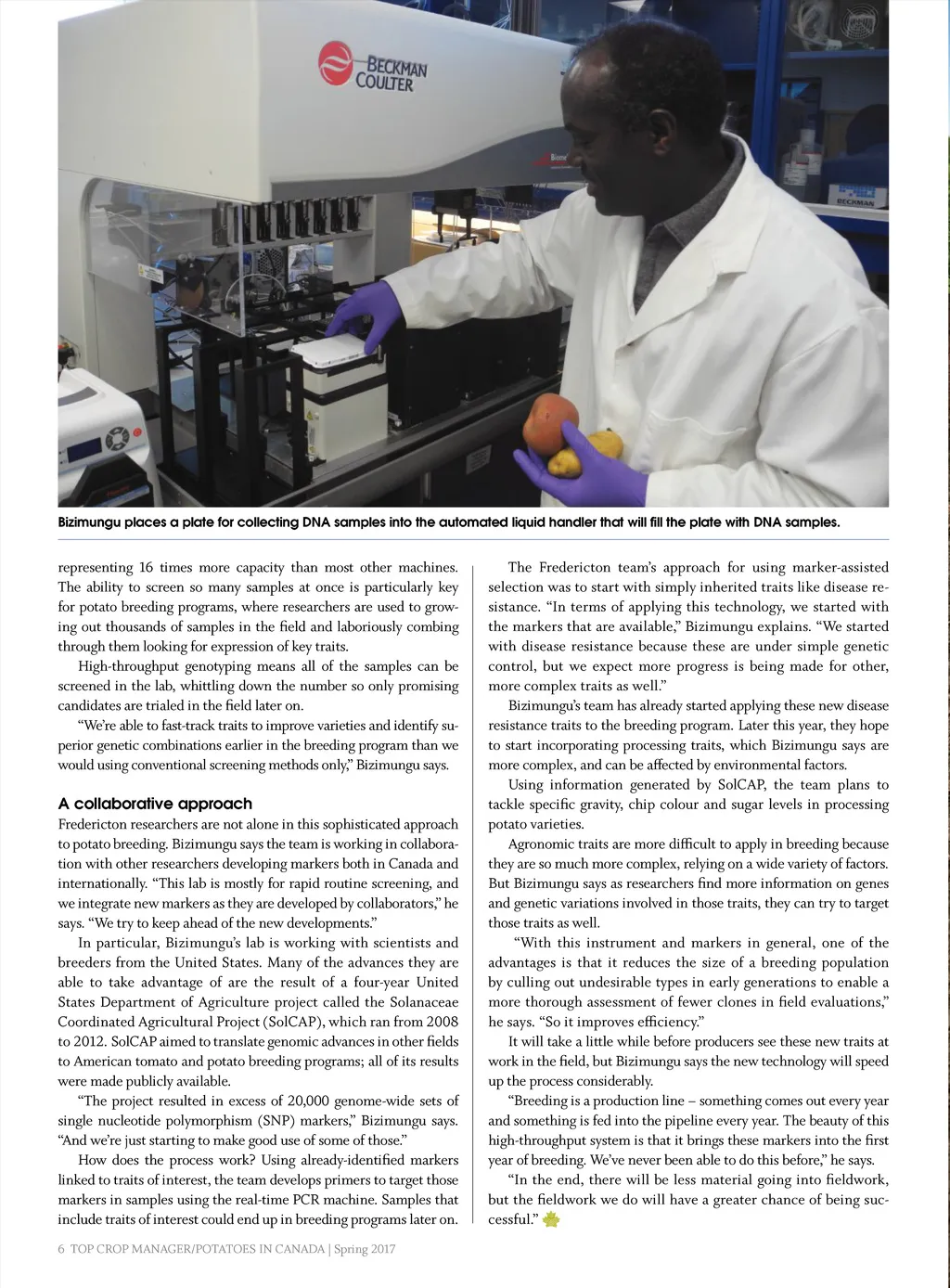 BECKMAN COULTER

BECKMAN

Bizimungu places a plate for collecting DNA samples into the automated liquid handler that will fill the plate with DNA samples.

representing 16 times more capacity than most other machines. The ability to screen so many samples at once is particularly key for potato breeding programs, where researchers are used to growing out thousands of samples in the field and laboriously combing through them looking for expression of key traits.

High-throughput genotyping means all of the samples can be screened in the lab, whittling down the number so only promising candidates are trialed in the field later on.

"We're able to fast-track traits to improve varieties and identify superior genetic combinations earlier in the breeding program than we would using conventional screening methods only," Bizimungu says.

A collaborative approach

Fredericton researchers are not alone in this sophisticated approach to potato breeding. Bizimungu says the team is working in collaboration with other researchers developing markers both in Canada and internationally. "This lab is mostly for rapid routine screening, and we integrate new markers as they are developed by collaborators," he says. "We try to keep ahead of the new developments."

In particular, Bizimungu's lab is working with scientists and breeders from the United States. Many of the advances they are able to take advantage of are the result of a four-year United States Department of Agriculture project called the Solanaceae Coordinated Agricultural Project (SolCAP), which ran from 2008 to 2012. SolCAP aimed to translate genomic advances in other fields to American tomato and potato breeding programs; all of its results were made publicly available.

"The project resulted in excess of 20,000 genome-wide sets of single nucleotide polymorphism (SNP) markers," Bizimungu says. "And we're just starting to make good use of some of those."

How does the process work? Using already-identified markers linked to traits of interest, the team develops primers to target those markers in samples using the real-time PCR machine. Samples that include traits of interest could end up in breeding programs later on.

The Fredericton team's approach for using marker-assisted selection was to start with simply inherited traits like disease resistance. "In terms of applying this technology, we started with the markers that are available," Bizimungu explains. "We started with disease resistance because these are under simple genetic control, but we expect more progress is being made for other, more complex traits as well."

Bizimungu's team has already started applying these new disease resistance traits to the breeding program. Later this year, they hope to start incorporating processing traits, which Bizimungu says are more complex, and can be affected by environmental factors.

Using information generated by SolCAP, the team plans to tackle specific gravity, chip colour and sugar levels in processing potato varieties.

Agronomic traits are more difficult to apply in breeding because they are so much more complex, relying on a wide variety of factors. But Bizimungu says as researchers find more information on genes and genetic variations involved in those traits, they can try to target those traits as well.

"With this instrument and markers in general, one of the advantages is that it reduces the size of a breeding population by culling out undesirable types in early generations to enable a more thorough assessment of fewer clones in field evaluations," he says. "So it improves efficiency."

It will take a little while before producers see these new traits at work in the field, but Bizimungu says the new technology will speed up the process considerably.

"Breeding is a production line – something comes out every year and something is fed into the pipeline every year. The beauty of this high-throughput system is that it brings these markers into the first year of breeding. We've never been able to do this before," he says.

"In the end, there will be less material going into fieldwork, but the fieldwork we do will have a greater chance of being successful."

6 TOP CROP MANAGER/POTATOES IN CANADA | Spring 2017